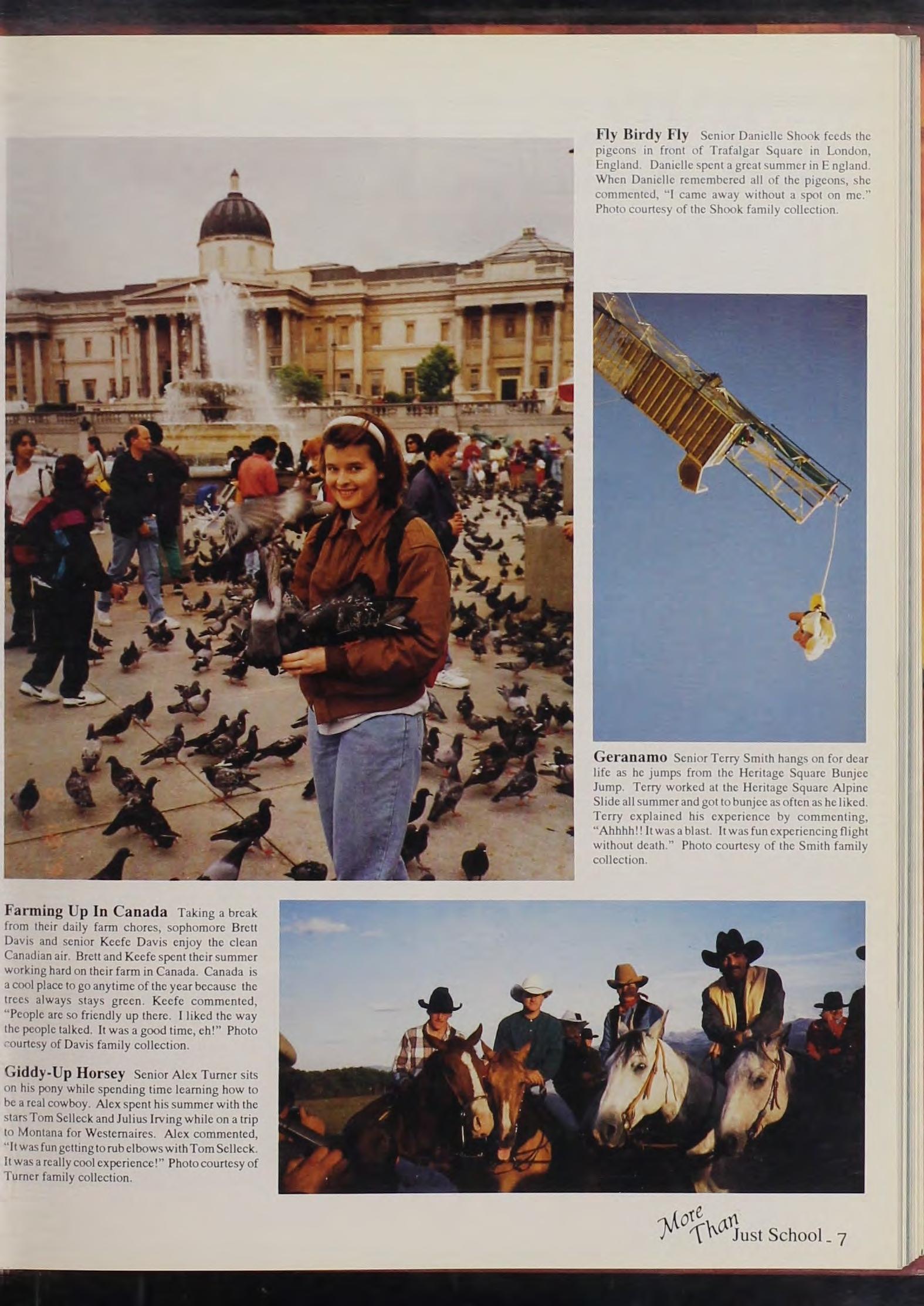 Fly Birdy Fly Senior Danielle Shook feeds the pigeons in front of Trafalgar Square in London, England. Danielle spent a great summer in E ngland. When Danielle remembered all of the pigeons, she commented, "I came away without a spot on me." Photo courtesy of the Shook family collection.

Geranamo Senior Terry Smith hangs on for dear life as he jumps from the Heritage Square Bunjee Jump. Terry worked at the Heritage Square Alpine Slide all summer and got to bunjee as often as he liked. Terry explained his experience by commenting, "Ahhhh!! It was a blast. It was fun experiencing flight without death." Photo courtesy of the Smith family collection.

Farming Up In Canada Taking a break from their daily farm chores, sophomore Brett Davis and senior Keefe Davis enjoy the clean Canadian air. Brett and Keefe spent their summer working hard on their farm in Canada. Canada is a cool place to go anytime of the year because the trees always stays green. Keefe commented, "People are so friendly up there. I liked the way the people talked. It was a good time, eh!" Photo courtesy of Davis family collection.

Giddy-Up Horsey Senior Alex Turner sits on his pony while spending time learning how to be a real cowboy. Alex spent his summer with the stars Tom Selleck and Julius Irving while on a trip to Montana for Westernaires. Alex commented, "It was fun getting to rub elbows with Tom Selleck. It was a really cool experience!" Photo courtesy of Turner family collection.

More Than Just School - 7